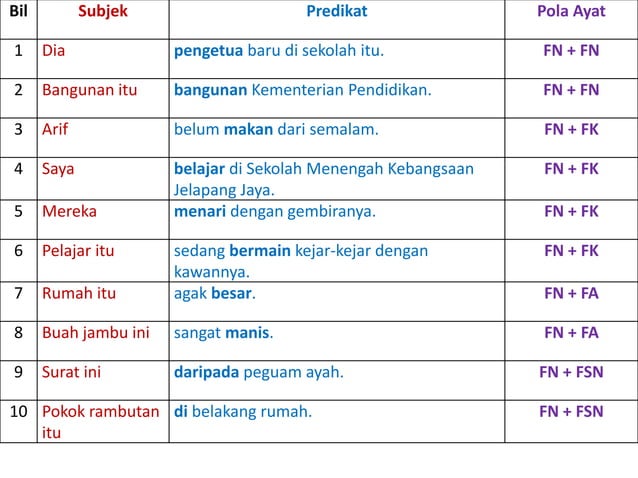 | Bil | Subjek | Predikat | Pola Ayat |
|---|---|---|---|
| 1 | Dia | pengetua baru di sekolah itu. | FN + FN |
| 2 | Bangunan itu | bangunan Kementerian Pendidikan. | FN + FN |
| 3 | Arif | belum makan dari semalam. | FN + FK |
| 4 | Saya | belajar di Sekolah Menengah Kebangsaan Jelapang Jaya. | FN + FK |
| 5 | Mereka | menari dengan gembiranya. | FN + FK |
| 6 | Pelajar itu | sedang bermain kejar-kejar dengan kawannya. | FN + FK |
| 7 | Rumah itu | agak besar. | FN + FA |
| 8 | Buah jambu ini | sangat manis. | FN + FA |
| 9 | Surat ini | daripada peguam ayah. | FN + FSN |
| 10 | Pokok rambutan itu | di belakang rumah. | FN + FSN |